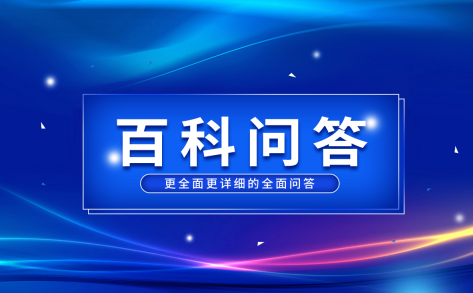 百科问答

更全面更详细的全面问答